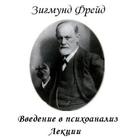 Зигмунд Фрейд

Введение в психоанализ
Лекции